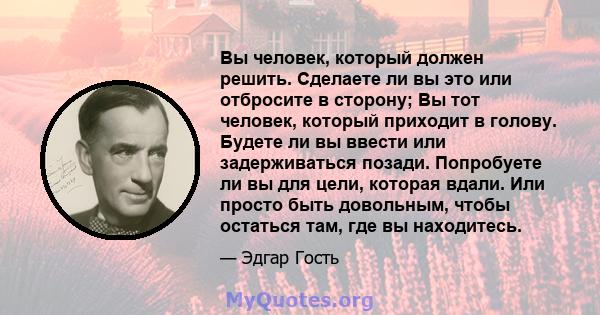 Вы человек, который должен решить. Сделаете ли вы это или отбросите в сторону; Вы тот человек, который приходит в голову. Будете ли вы ввести или задерживаться позади. Попробуете ли вы для цели, которая вдали. Или просто быть довольным, чтобы остаться там, где вы находитесь.

— Эдгар Гость

MyQuotes.org